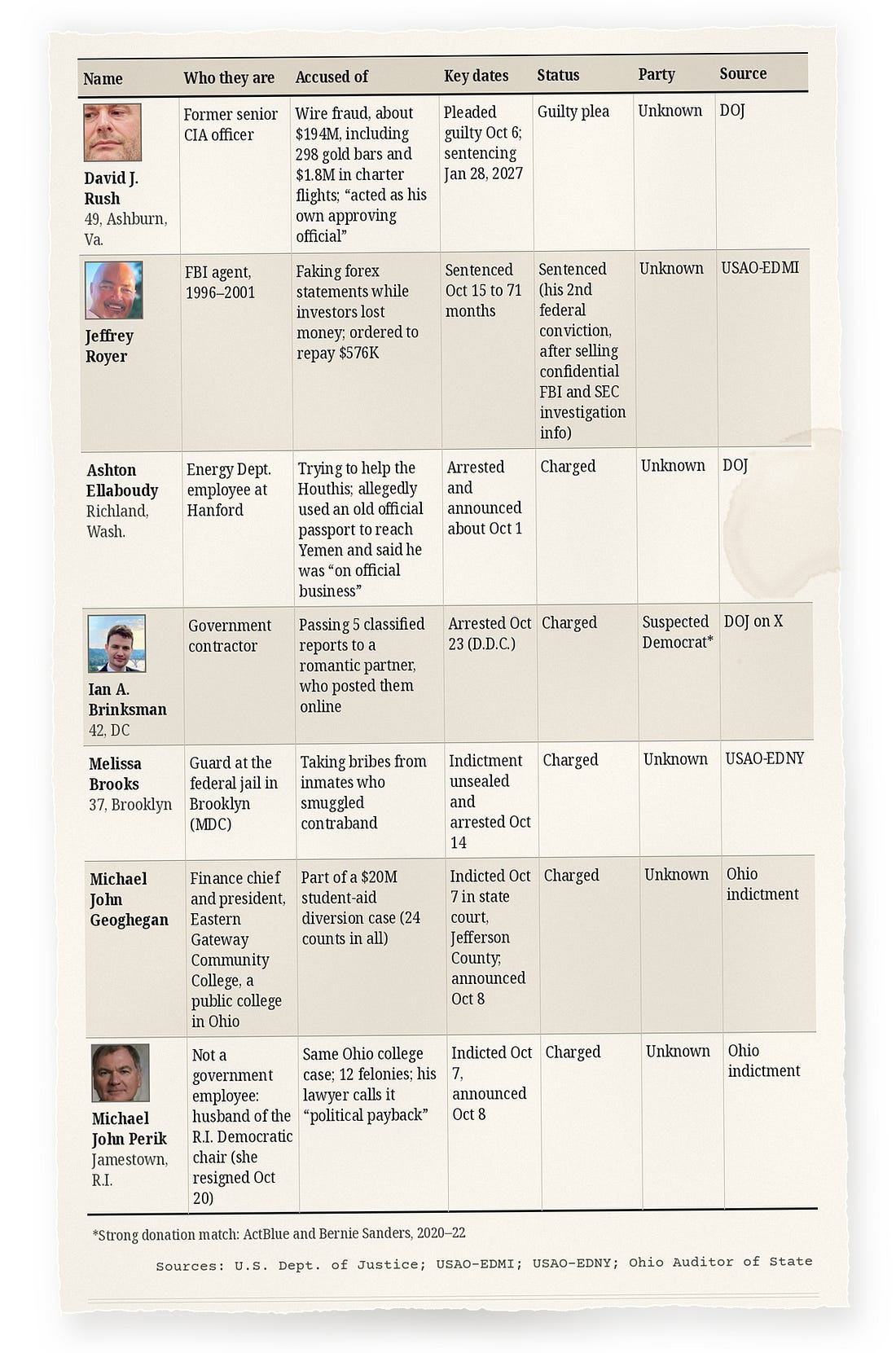 | Name | Who they are | Accused of | Key dates | Status | Party | Source |
|---|---|---|---|---|---|---|
| David J. Rush 49, Ashburn, Va. | Former senior CIA officer | Wire fraud, about $194M, including 298 gold bars and $1.8M in charter flights; "acted as his own approving official" | Pleaded guilty Oct 6; sentencing Jan 28, 2027 | Guilty plea | Unknown | DOJ |
| Jeffrey Royer | FBI agent, 1996–2001 | Faking forex statements while investors lost money; ordered to repay $576K | Sentenced Oct 15 to 71 months | Sentenced (his 2nd federal conviction, after selling confidential FBI and SEC investigation info) | Unknown | USAO-EDMI |
| Ashton Ellaboudy Richland, Wash. | Energy Dept. employee at Hanford | Trying to help the Houthis; allegedly used an old official passport to reach Yemen and said he was "on official business" | Arrested and announced about Oct 1 | Charged | Unknown | DOJ |
| Ian A. Brinksman 42, DC | Government contractor | Passing 5 classified reports to a romantic partner, who posted them online | Arrested Oct 23 (D.D.C.) | Charged | Suspected Democrat* | DOJ on X |
| Melissa Brooks 37, Brooklyn | Guard at the federal jail in Brooklyn (MDC) | Taking bribes from inmates who smuggled contraband | Indictment unsealed and arrested Oct 14 | Charged | Unknown | USAO-EDNY |
| Michael John Geoghegan | Finance chief and president, Eastern Gateway Community College, a public college in Ohio | Part of a $20M student-aid diversion case (24 counts in all) | Indicted Oct 7 in state court, Jefferson County; announced Oct 8 | Charged | Unknown | Ohio indictment |
| Michael John Perik Jamestown, R.I. | Not a government employee: husband of the R.I. Democratic chair (she resigned Oct 20) | Same Ohio college case; 12 felonies; his lawyer calls it "political payback" | Indicted Oct 7, announced Oct 8 | Charged | Unknown | Ohio indictment |

*Strong donation match: ActBlue and Bernie Sanders, 2020–22

Sources: U.S. Dept. of Justice; USAO-EDMI; USAO-EDNY; Ohio Auditor of State